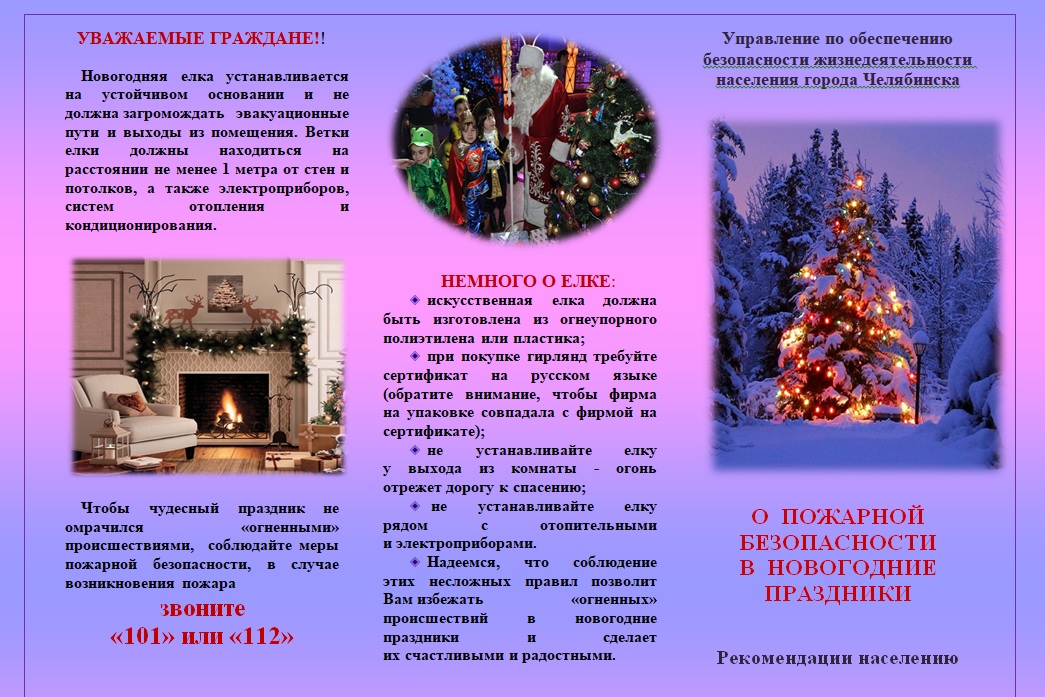 УВАЖАЕМЫЕ ГРАЖДАНЕ!!

Новогодняя елка устанавливается на устойчивом основании и не должна загромождать эвакуационные пути и выходы из помещения. Ветки елки должны находиться на расстоянии не менее 1 метра от стен и потолков, а также электроприборов, систем отопления и кондиционирования.

Чтобы чудесный праздник не омрачился «огненными» происшествиями, соблюдайте меры пожарной безопасности, в случае возникновения пожара

звоните
«101» или «112»

НЕМНОГО О ЕЛКЕ:

искусственная елка должна быть изготовлена из огнеупорного полиэтилена или пластика;

при покупке гирлянд требуйте сертификат на русском языке (обратите внимание, чтобы фирма на упаковке совпадала с фирмой на сертификате);

не устанавливайте елку у выхода из комнаты - огонь отрежет дорогу к спасению;

не устанавливайте елку рядом с отопительными и электроприборами.

Надеемся, что соблюдение этих несложных правил позволит Вам избежать «огненных» происшествий в новогодние праздники и сделает их счастливыми и радостными.

Управление по обеспечению безопасности жизнедеятельности населения города Челябинска

О ПОЖАРНОЙ БЕЗОПАСНОСТИ В НОВОГОДНИЕ ПРАЗДНИКИ

Рекомендации населению